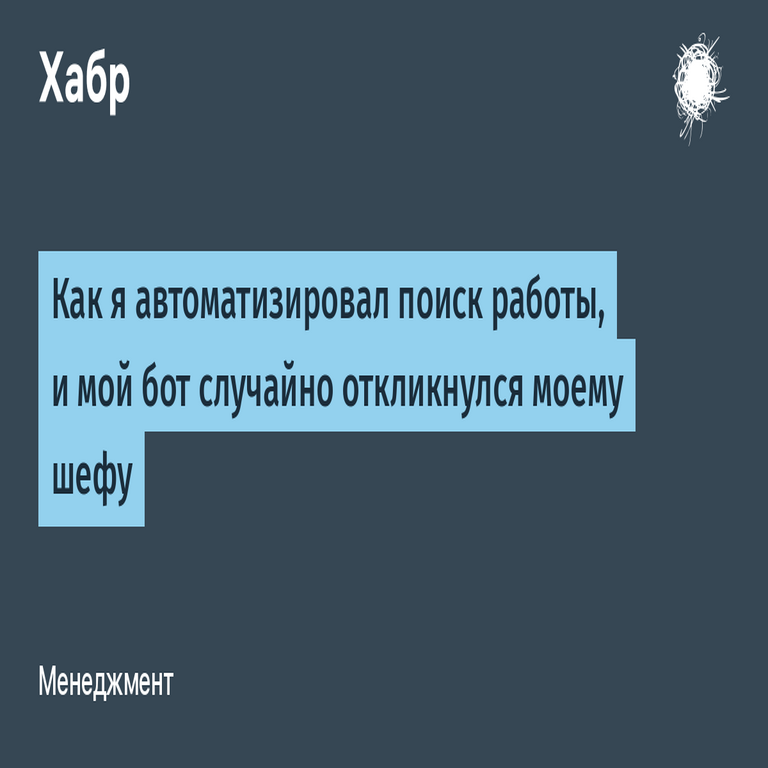 Хабр

Как я автоматизировал поиск работы, и мой бот случайно откликнулся моему шефу

Менеджмент